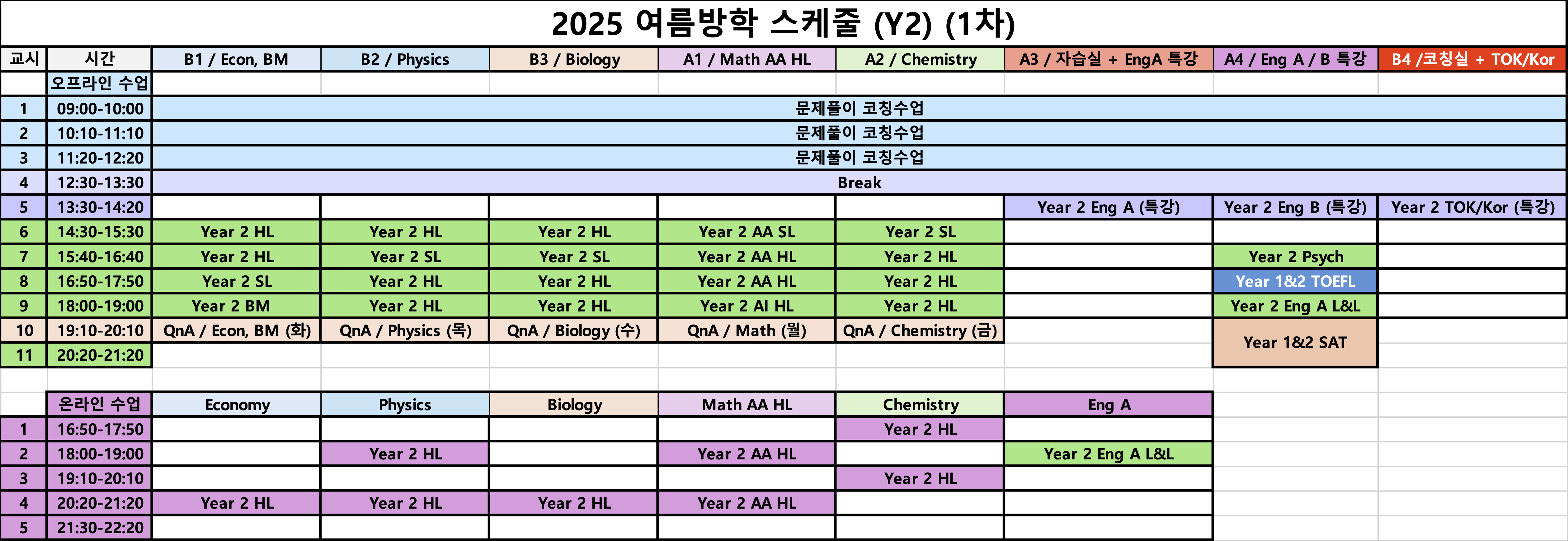 2025 여름방학 스케줄 (Y2) (1차)

| 교시 | 시간 | B1 / Econ, BM | B2 / Physics | B3 / Biology | A1 / Math AA HL | A2 / Chemistry | A3 / 자습실 + EngA 특강 | A4 / Eng A / B 특강 | B4 /코칭실 + TOK/Kor |
|---|---|---|---|---|---|---|---|---|---|
| | 오프라인 수업 | | | | | | | | |
| 1 | 09:00-10:00 | 문제풀이 코칭수업 | | | | | | | |
| 2 | 10:10-11:10 | 문제풀이 코칭수업 | | | | | | | |
| 3 | 11:20-12:20 | 문제풀이 코칭수업 | | | | | | | |
| 4 | 12:30-13:30 | Break | | | | | | | |
| 5 | 13:30-14:20 | | | | | | Year 2 Eng A (특강) | Year 2 Eng B (특강) | Year 2 TOK/Kor (특강) |
| 6 | 14:30-15:30 | Year 2 HL | Year 2 HL | Year 2 HL | Year 2 AA SL | Year 2 SL | | | |
| 7 | 15:40-16:40 | Year 2 HL | Year 2 SL | Year 2 SL | Year 2 AA HL | Year 2 HL | | Year 2 Psych | |
| 8 | 16:50-17:50 | Year 2 SL | Year 2 HL | Year 2 HL | Year 2 AA HL | Year 2 HL | | Year 1&2 TOEFL | |
| 9 | 18:00-19:00 | Year 2 BM | Year 2 HL | Year 2 HL | Year 2 AI HL | Year 2 HL | | Year 2 Eng A L&L | |
| 10 | 19:10-20:10 | QnA / Econ, BM (화) | QnA / Physics (목) | QnA / Biology (수) | QnA / Math (월) | QnA / Chemistry (금) | | Year 1&2 SAT | |
| 11 | 20:20-21:20 | | | | | | | | |

| | 온라인 수업 | Economy | Physics | Biology | Math AA HL | Chemistry | Eng A |
|---|---|---|---|---|---|---|---|
| 1 | 16:50-17:50 | | | | | Year 2 HL | |
| 2 | 18:00-19:00 | | Year 2 HL | | Year 2 AA HL | | Year 2 Eng A L&L |
| 3 | 19:10-20:10 | | | | | Year 2 HL | |
| 4 | 20:20-21:20 | Year 2 HL | Year 2 HL | Year 2 HL | Year 2 AA HL | | |
| 5 | 21:30-22:20 | | | | | | |